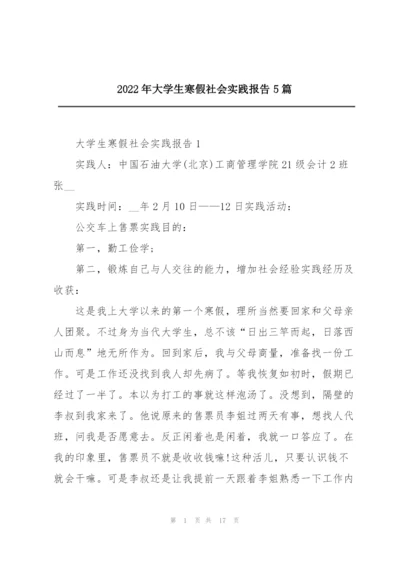 2022年大学生寒假社会实践报告5篇

大学生寒假社会实践报告1

实践人：中国石油大学(北京)工商管理学院21级会计2班张__

实践时间：__年2月10日——12日实践活动：

公交车上售票实践目的：

第一，勤工俭学；

第二，锻炼自己与人交往的能力，增加社会经验实践经历及收获：

这是我上大学以来的第一个寒假，理所当然要回家和父母亲人团聚。不过身为当代大学生，总不该“日出三竿而起，日落西山而息”地无所作为。回到家后，我与父母商量，准备找一份工作。可是工作还没找到我人却先病了。等我恢复如初时，假期已经过了一半了。本以为打工的事就这样泡汤了。没想到，隔壁的李叔到我家来了。他说原来的售票员李姐过两天有事，想找人代班，问我是否愿意去。反正闲着也是闲着，我就一口答应了。在我的印象里，售票员不就是收收钱嘛!这种活儿，只要认识钱不就会干嘛。可是李叔还是让我提前一天跟着李姐熟悉一下工作内

第 1 页 共 17 页